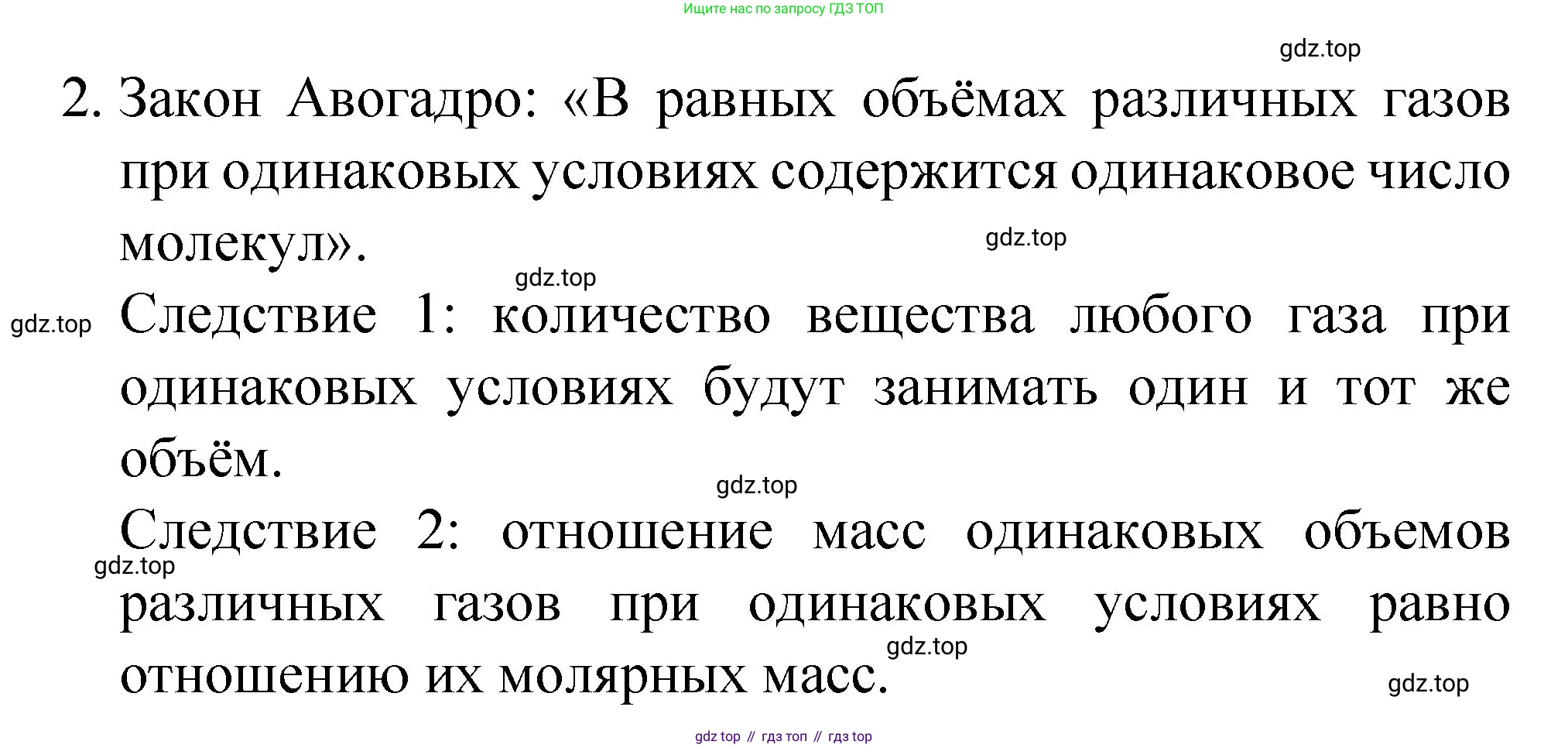 Ищите нас по запросу ГДЗ ТОП

2. Закон Авогадро: «В равных объёмах различных газов при одинаковых условиях содержится одинаковое число молекул».

Следствие 1: количество вещества любого газа при одинаковых условиях будут занимать один и тот же объём.

Следствие 2: отношение масс одинаковых объемов различных газов при одинаковых условиях равно отношению их молярных масс.

gdz top // гдз топ // гдз top

gdz.top